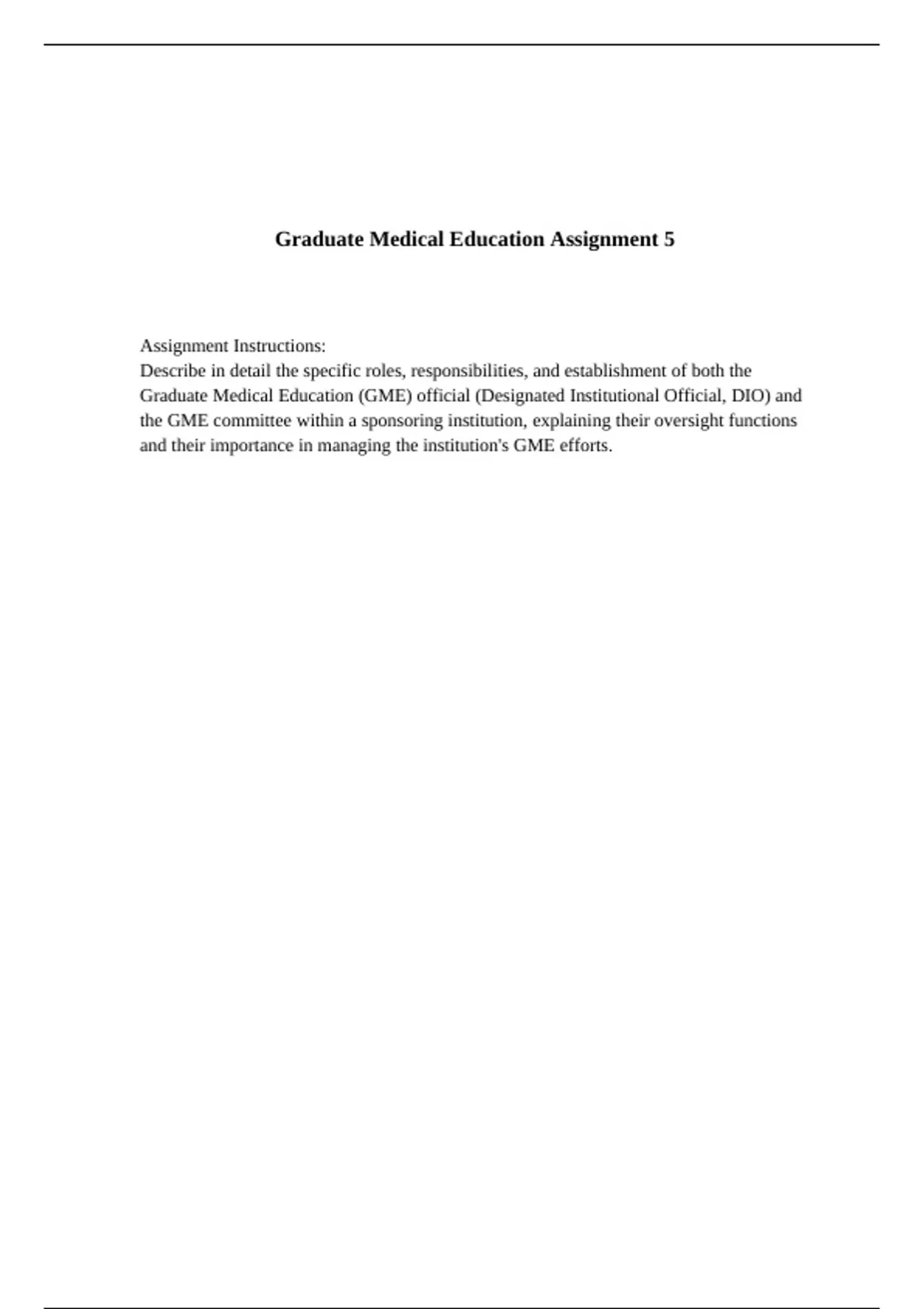 Graduate Medical Education Assignment 5

Assignment Instructions:
Describe in detail the specific roles, responsibilities, and establishment of both the Graduate Medical Education (GME) official (Designated Institutional Official, DIO) and the GME committee within a sponsoring institution, explaining their oversight functions and their importance in managing the institution's GME efforts.